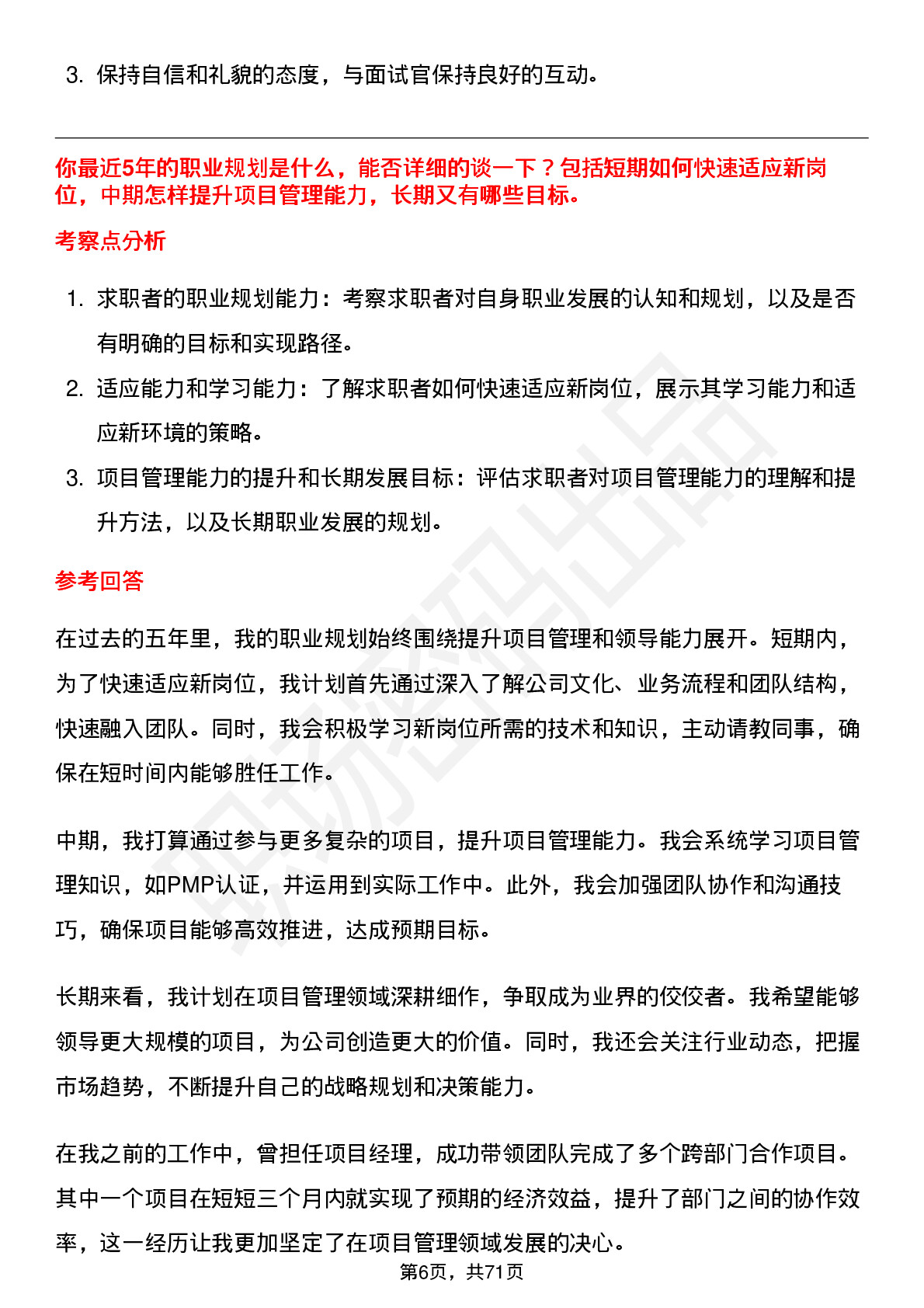 3. 保持自信和礼貌的态度，与面试官保持良好的互动。

你最近5年的职业规划是什么，能否详细的谈一下？包括短期如何快速适应新岗位，中期怎样提升项目管理能力，长期又有哪些目标。

考察点分析

1. 求职者的职业规划能力：考察求职者对自身职业发展的认知和规划，以及是否有明确的目标和实现路径。
2. 适应能力和学习能力：了解求职者如何快速适应新岗位，展示其学习能力和适应新环境的策略。
3. 项目管理能力的提升和长期发展目标：评估求职者对项目管理能力的理解和提升方法，以及长期职业发展的规划。

参考回答

在过去的五年里，我的职业规划始终围绕提升项目管理和领导能力展开。短期内，为了快速适应新岗位，我计划首先通过深入了解公司文化、业务流程和团队结构，快速融入团队。同时，我会积极学习新岗位所需的技术和知识，主动请教同事，确保在短时间内能够胜任工作。

中期，我打算通过参与更多复杂的项目，提升项目管理能力。我会系统学习项目管理知识，如PMP认证，并运用到实际工作中。此外，我会加强团队协作和沟通技巧，确保项目能够高效推进，达成预期目标。

长期来看，我计划在项目管理领域深耕细作，争取成为业界的佼佼者。我希望能够领导更大规模的项目，为公司创造更大的价值。同时，我还会关注行业动态，把握市场趋势，不断提升自己的战略规划和决策能力。

在我之前的工作中，曾担任项目经理，成功带领团队完成了多个跨部门合作项目。其中一个项目在短短三个月内就实现了预期的经济效益，提升了部门之间的协作效率，这一经历让我更加坚定了在项目管理领域发展的决心。

第6页，共71页